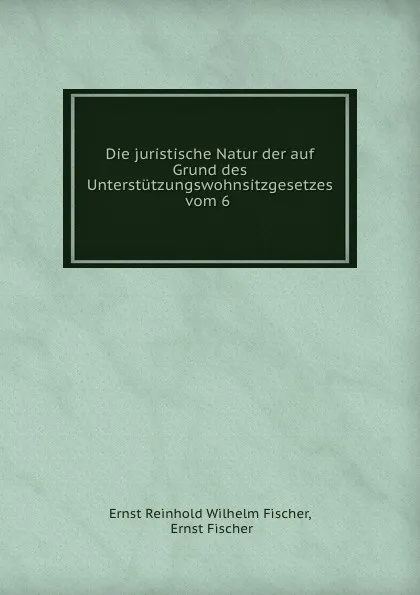 Die juristische Natur der auf Grund des Unterstützungswohnsitzgesetzes vom 6

Ernst Reinhold Wilhelm Fischer, Ernst Fischer